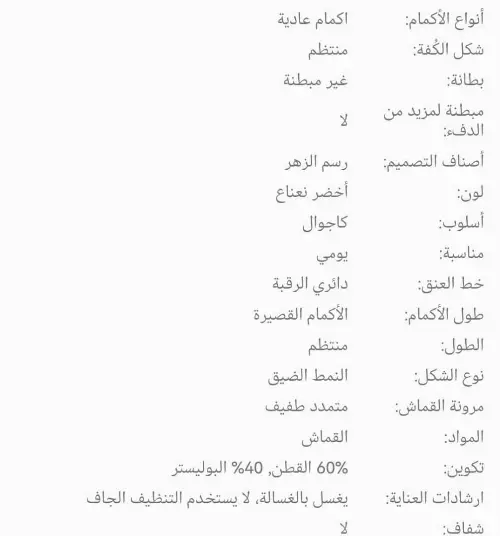 | | |
|---|---|
| أنواع الأكمام: | اكمام عادية |
| شكل الكُفة: | منتظم |
| بطانة: | غير مبطنة |
| مبطنة لمزيد من الدفء: | لا |
| أصناف التصميم: | رسم الزهر |
| لون: | أخضر نعناع |
| أسلوب: | كاجوال |
| مناسبة: | يومي |
| خط العنق: | دائري الرقبة |
| طول الأكمام: | الأكمام القصيرة |
| الطول: | منتظم |
| نوع الشكل: | النمط الضيق |
| مرونة القماش: | متمدد طفيف |
| المواد: | القماش |
| تكوين: | 60% القطن, 40% البوليستر |
| ارشادات العناية: | يغسل بالغسالة، لا يستخدم التنظيف الجاف |
| شفاف: | لا |